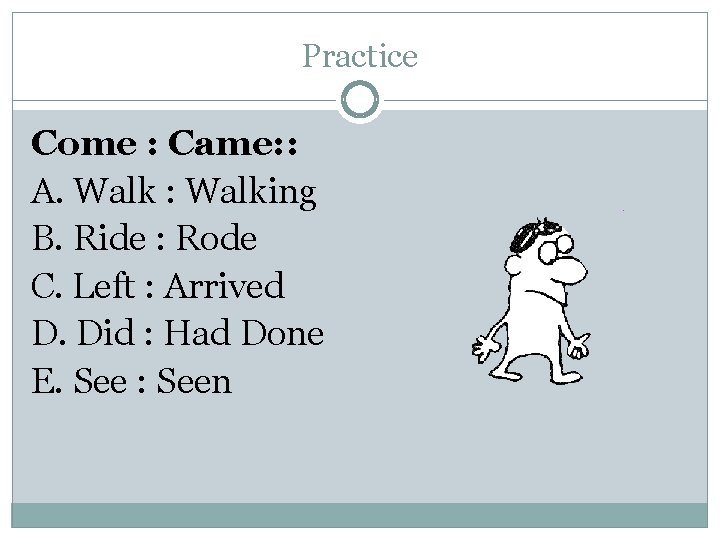 Practice

Come : Came::

A. Walk : Walking
B. Ride : Rode
C. Left : Arrived
D. Did : Had Done
E. See : Seen